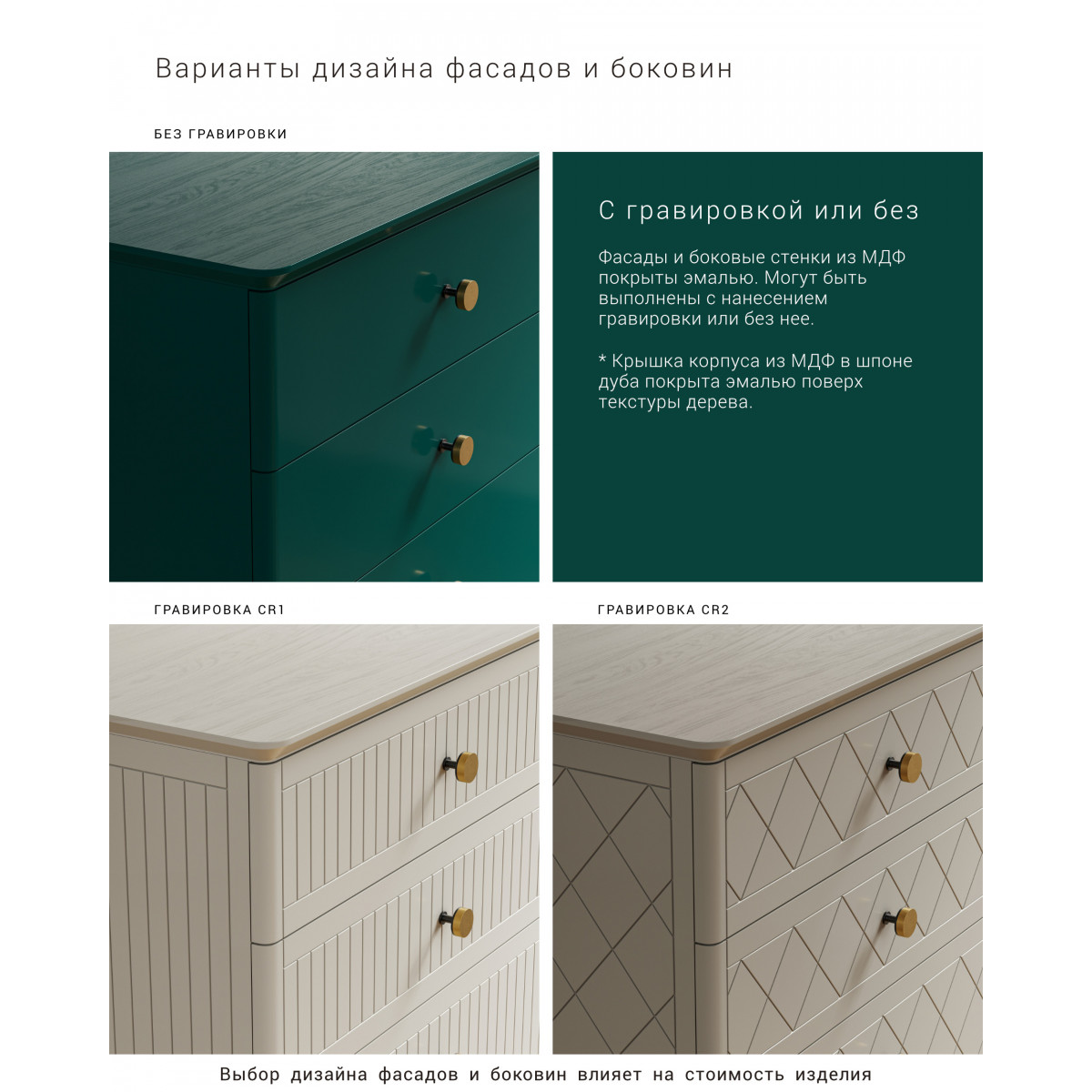 Варианты дизайна фасадов и боковин

БЕЗ ГРАВИРОВКИ

С гравировкой или без

Фасады и боковые стенки из МДФ покрыты эмалью. Могут быть выполнены с нанесением гравировки или без нее.

* Крышка корпуса из МДФ в шпоне дуба покрыта эмалью поверх текстуры дерева.

ГРАВИРОВКА CR1

ГРАВИРОВКА CR2

Выбор дизайна фасадов и боковин влияет на стоимость изделия